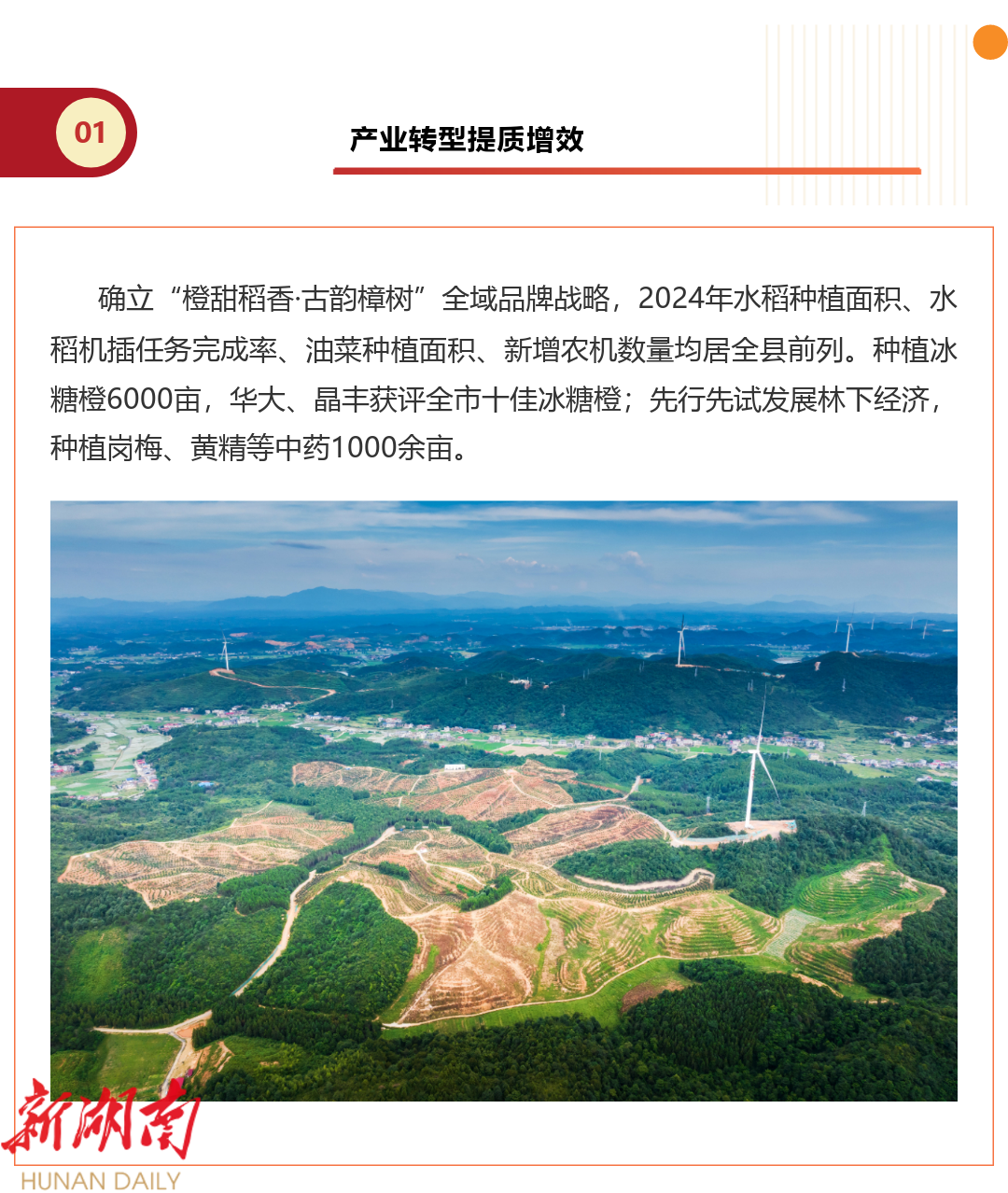 01

产业转型提质增效

确立“橙甜稻香·古韵樟树”全域品牌战略，2024年水稻种植面积、水稻机插任务完成率、油菜种植面积、新增农机数量均居全县前列。种植冰糖橙6000亩，华大、晶丰获评全市十佳冰糖橙；先行先试发展林下经济，种植岗梅、黄精等中药1000余亩。

新湖南
HUNAN DAILY